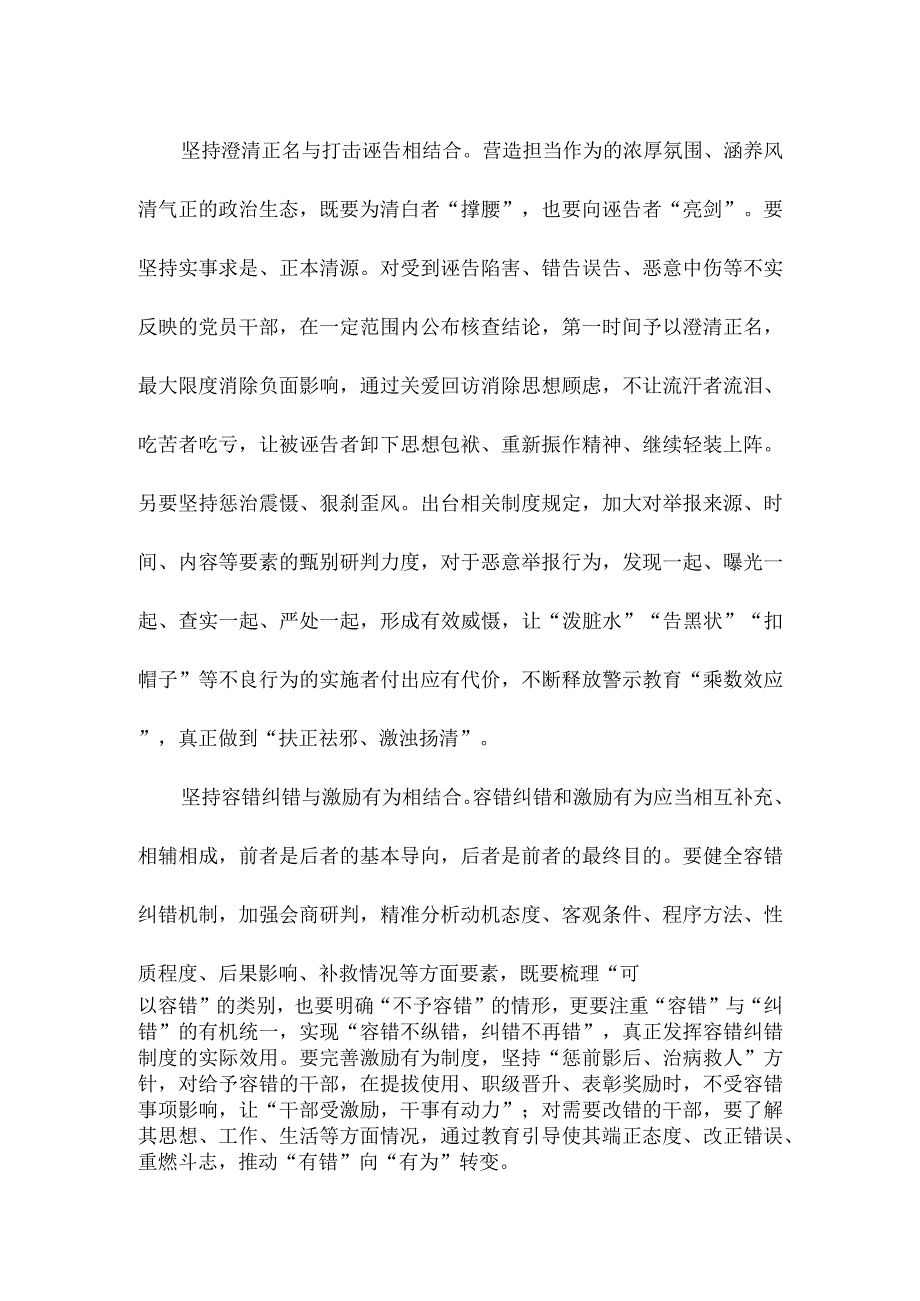 坚持澄清正名与打击诬告相结合。营造担当作为的浓厚氛围、涵养风清气正的政治生态，既要为清白者“撑腰”，也要向诬告者“亮剑”。要坚持实事求是、正本清源。对受到诬告陷害、错告误告、恶意中伤等不实反映的党员干部，在一定范围内公布核查结论，第一时间予以澄清正名，最大限度消除负面影响，通过关爱回访消除思想顾虑，不让流汗者流泪、吃苦者吃亏，让被诬告者卸下思想包袱、重新振作精神、继续轻装上阵。另要坚持惩治震慑、狠刹歪风。出台相关制度规定，加大对举报来源、时间、内容等要素的甄别研判力度，对于恶意举报行为，发现一起、曝光一起、查实一起、严处一起，形成有效威慑，让“泼脏水”“告黑状”“扣帽子”等不良行为的实施者付出应有代价，不断释放警示教育“乘数效应”，真正做到“扶正祛邪、激浊扬清”。

坚持容错纠错与激励有为相结合。容错纠错和激励有为应当相互补充、相辅相成，前者是后者的基本导向，后者是前者的最终目的。要健全容错纠错机制，加强会商研判，精准分析动机态度、客观条件、程序方法、性质程度、后果影响、补救情况等方面要素，既要梳理“可以容错”的类别，也要明确“不予容错”的情形，更要注重“容错”与“纠错”的有机统一，实现“容错不纵错，纠错不再错”，真正发挥容错纠错制度的实际效用。要完善激励有为制度，坚持“惩前毖后、治病救人”方针，对给予容错的干部，在提拔使用、职级晋升、表彰奖励时，不受容错事项影响，让“干部受激励，干事有动力”；对需要改错的干部，要了解其思想、工作、生活等方面情况，通过教育引导使其端正态度、改正错误、重燃斗志，推动“有错”向“有为”转变。